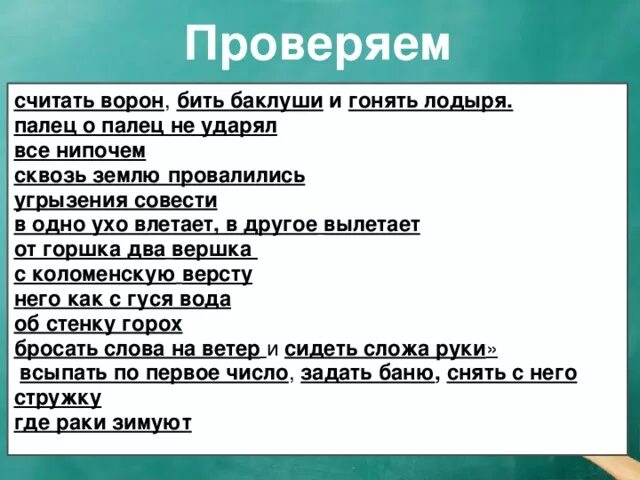 Проверяем

считать ворон, бить баклуши и гонять лодыря.
палец о палец не ударял
все нипочем
сквозь землю провалились
угрызения совести
в одно ухо влетает, в другое вылетает
от горшка два вершка
с коломенскую версту
него как с гуся вода
об стенку горох
бросать слова на ветер и сидеть сложа руки»
всыпать по первое число, задать баню, снять с него стружку
где раки зимуют